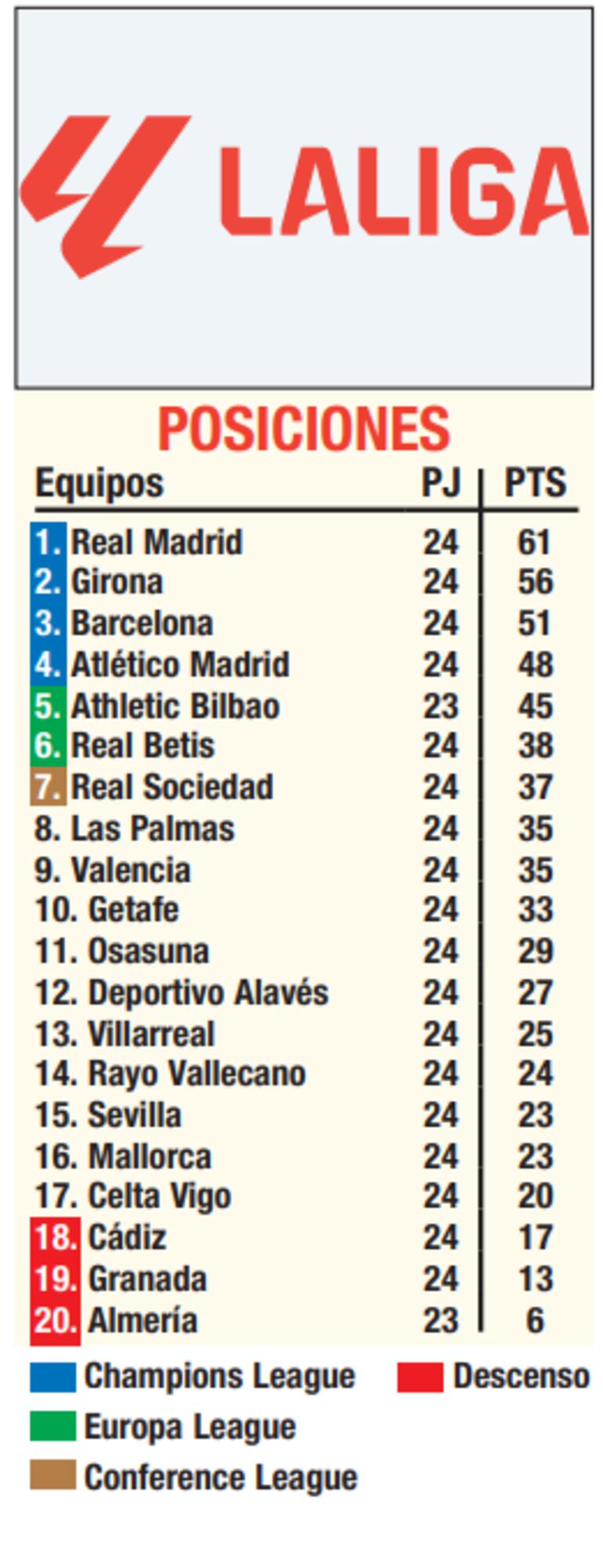 LALIGA

POSICIONES

| Equipos | PJ | PTS |
|---|---|---|
| 1. Real Madrid | 24 | 61 |
| 2. Girona | 24 | 56 |
| 3. Barcelona | 24 | 51 |
| 4. Atlético Madrid | 24 | 48 |
| 5. Athletic Bilbao | 23 | 45 |
| 6. Real Betis | 24 | 38 |
| 7. Real Sociedad | 24 | 37 |
| 8. Las Palmas | 24 | 35 |
| 9. Valencia | 24 | 35 |
| 10. Getafe | 24 | 33 |
| 11. Osasuna | 24 | 29 |
| 12. Deportivo Alavés | 24 | 27 |
| 13. Villarreal | 24 | 25 |
| 14. Rayo Vallecano | 24 | 24 |
| 15. Sevilla | 24 | 23 |
| 16. Mallorca | 24 | 23 |
| 17. Celta Vigo | 24 | 20 |
| 18. Cádiz | 24 | 17 |
| 19. Granada | 24 | 13 |
| 20. Almería | 23 | 6 |

Champions League
Descenso
Europa League
Conference League